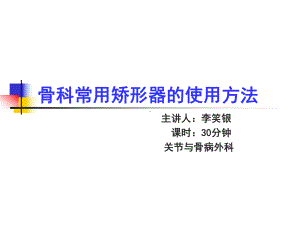 骨科常用矫形器的使用方法

主讲人：李笑银
课时：30分钟
关节与骨病外科